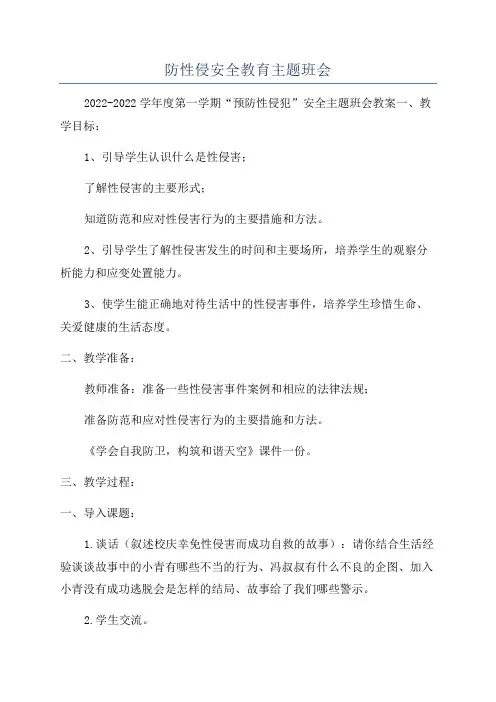 防性侵安全教育主题班会

2022-2022 学年度第一学期“预防性侵犯”安全主题班会教案一、教学目标：

1、引导学生认识什么是性侵害：

了解性侵害的主要形式：

知道防范和应对性侵害行为的主要措施和方法。

2、引导学生了解性侵害发生的时间和主要场所，培养学生的观察分析能力和应变处置能力。

3、使学生能正确地对待生活中的性侵害事件，培养学生珍惜生命、关爱健康的生活态度。

二、教学准备：

教师准备：准备一些性侵害事件案例和相应的法律法规；

准备防范和应对性侵害行为的主要措施和方法。

《学会自我防卫，构筑和谐天空》课件一份。

三、教学过程：

一、导入课题：

1.谈话（叙述校庆幸免性侵害而成功自救的故事）：请你结合生活经验谈谈故事中的小青有哪些不当的行为、冯叔叔有什么不良的企图、加入小青没有成功逃脱会是怎样的结局、故事给了我们哪些警示。

2.学生交流。